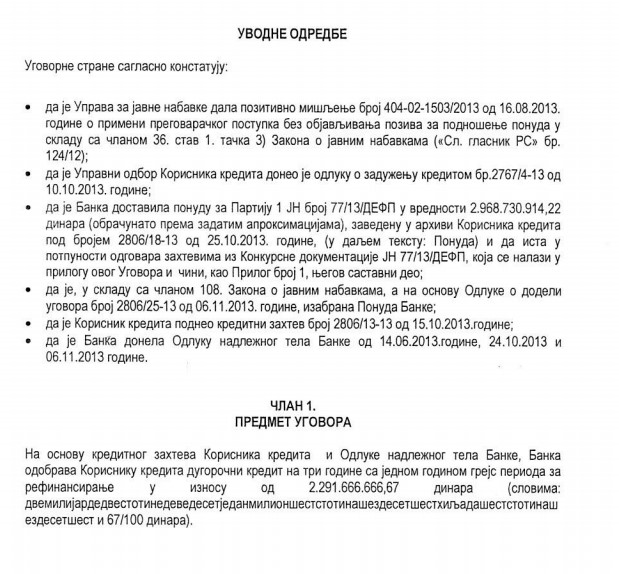 УВОДНЕ ОДРЕДБЕ

Уговорне стране сагласно констатују:

• да је Управа за јавне набавке дала позитивно мишљење број 404-02-1503/2013 од 16.08.2013. године о примени преговарачког поступка без објављивања позива за подношење понуда у складу са чланом 36. став 1. тачка 3) Закона о јавним набавкама («Сл. гласник РС» бр. 124/12);
• да је Управни одбор Корисника кредита донео је одлуку о задужењу кредитом бр.2767/4-13 од 10.10.2013. године;
• да је Банка доставила понуду за Партију 1 ЈН број 77/13/ДЕФП у вредности 2.968.730.914,22 динара (обрачунато према задатим апроксимацијама), заведену у архиви Корисника кредита под бројем 2806/18-13 од 25.10.2013. године, (у даљем тексту: Понуда) и да иста у потпуности одговара захтевима из Конкурсне документације ЈН 77/13/ДЕФП, која се налази у прилогу овог Уговора и чини, као Прилог број 1, његов саставни део;
• да је, у складу са чланом 108. Закона о јавним набавкама, а на основу Одлуке о додели уговора број 2806/25-13 од 06.11.2013. године, изабрана Понуда Банке;
• да је Корисник кредита поднео кредитни захтев број 2806/13-13 од 15.10.2013.године;
• да је Банка донела Одлуку надлежног тела Банке од 14.06.2013.године, 24.10.2013 и 06.11.2013 године.

ЧЛАН 1.
ПРЕДМЕТ УГОВОРА

На основу кредитног захтева Корисника кредита и Одлуке надлежног тела Банке, Банка одобрава Кориснику кредита дугорочни кредит на три године са једном годином грејс периода за рефинансирање у износу од 2.291.666.666,67 динара (словима: двемилијардедвестотинедеведесетједанмилионшестстотинашездесетшестхиљадашестстотинашездесетшест и 67/100 динара).